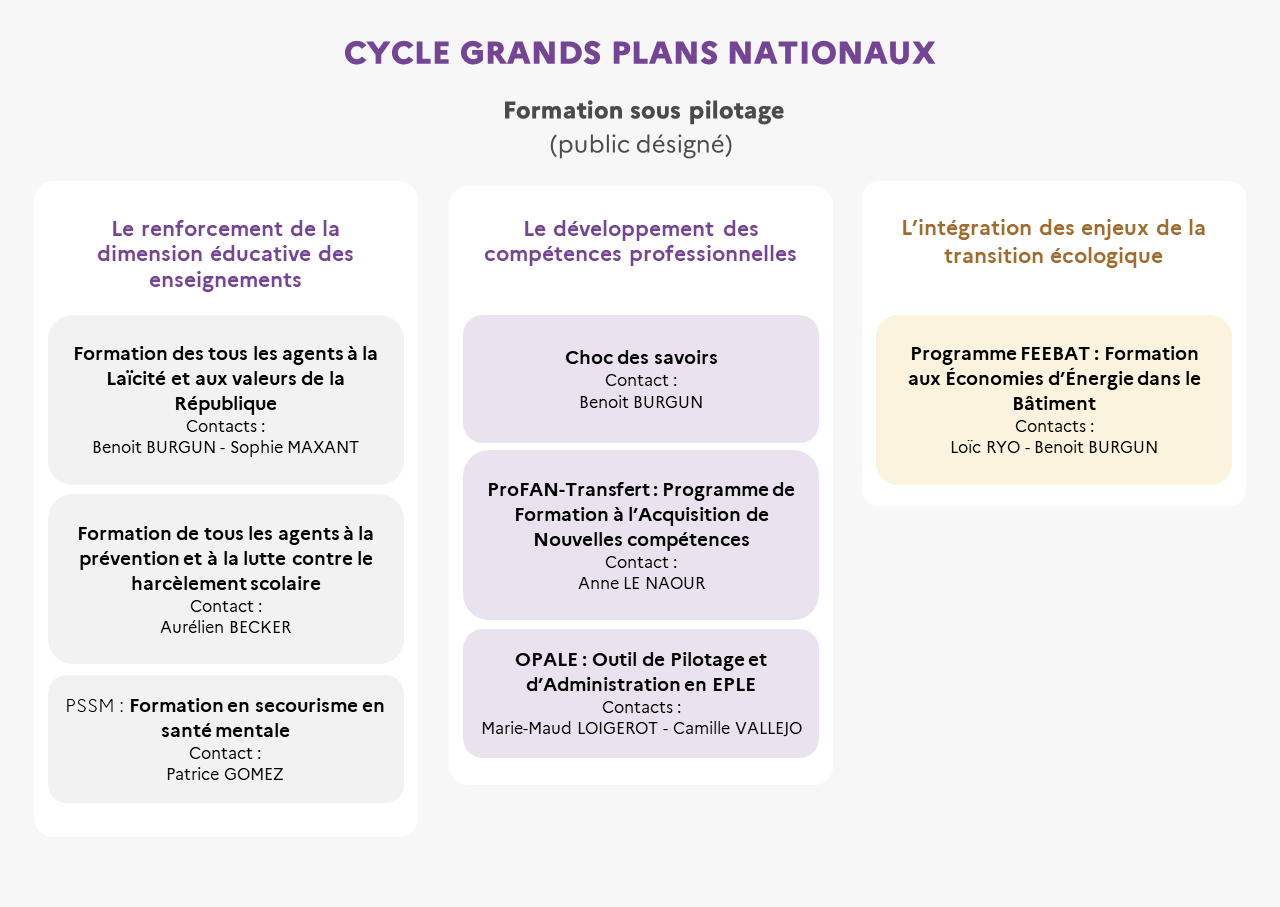 CYCLE GRANDS PLANS NATIONAUX

Formation sous pilotage
(public désigné)

Le renforcement de la dimension éducative des enseignements

Formation des tous les agents à la Laïcité et aux valeurs de la République
Contacts :
Benoit BURGUN - Sophie MAXANT

Formation de tous les agents à la prévention et à la lutte contre le harcèlement scolaire
Contact :
Aurélien BECKER

PSSM : Formation en secourisme en santé mentale
Contact :
Patrice GOMEZ

Le développement des compétences professionnelles

Choc des savoirs
Contact :
Benoit BURGUN

ProFAN-Transfert : Programme de Formation à l'Acquisition de Nouvelles compétences
Contact :
Anne LE NAOUR

OPALE : Outil de Pilotage et d'Administration en EPLE
Contacts :
Marie-Maud LOIGEROT - Camille VALLEJO

L'intégration des enjeux de la transition écologique

Programme FEEBAT : Formation aux Économies d'Énergie dans le Bâtiment
Contacts :
Loïc RYO - Benoit BURGUN